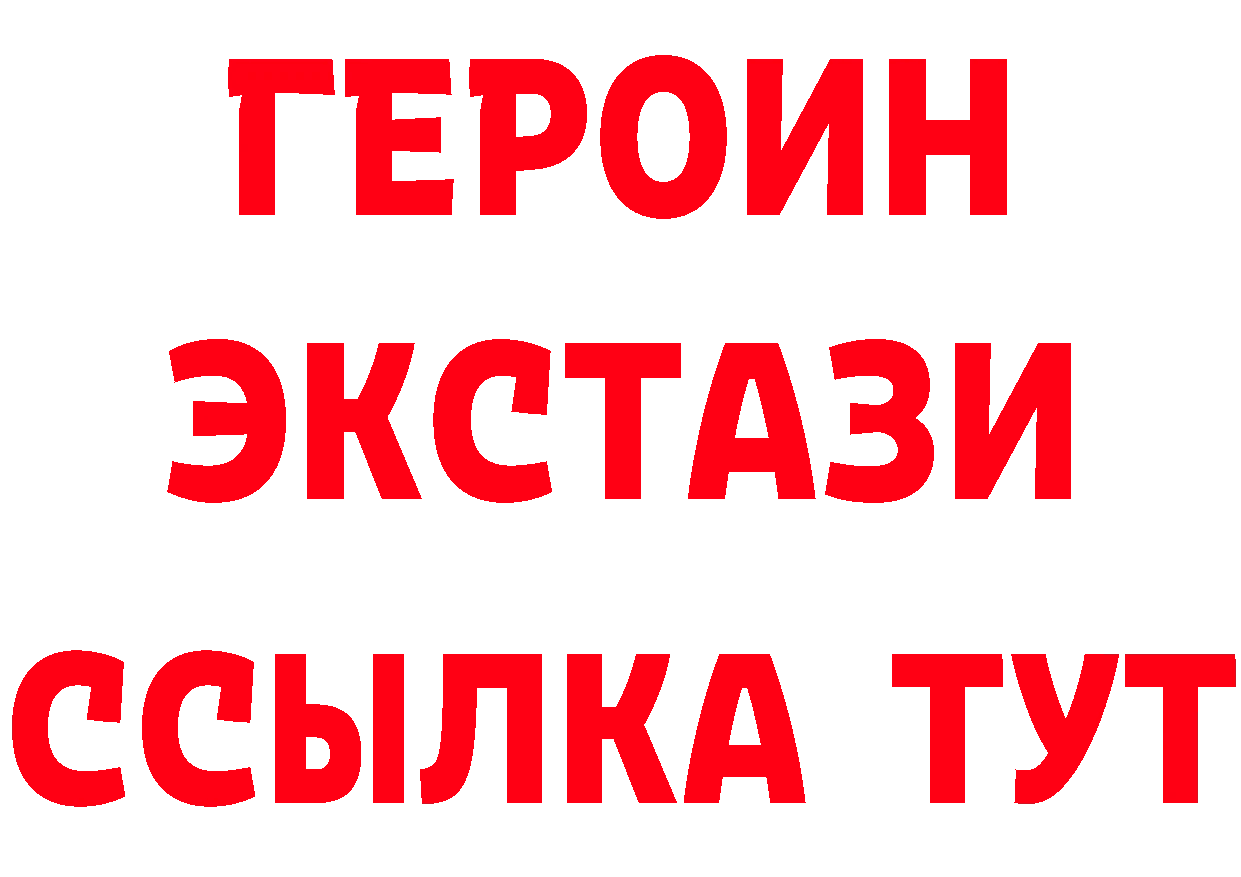 ГЕРОИН
ЭКСТАЗИ
ССЫЛКА ТУТ